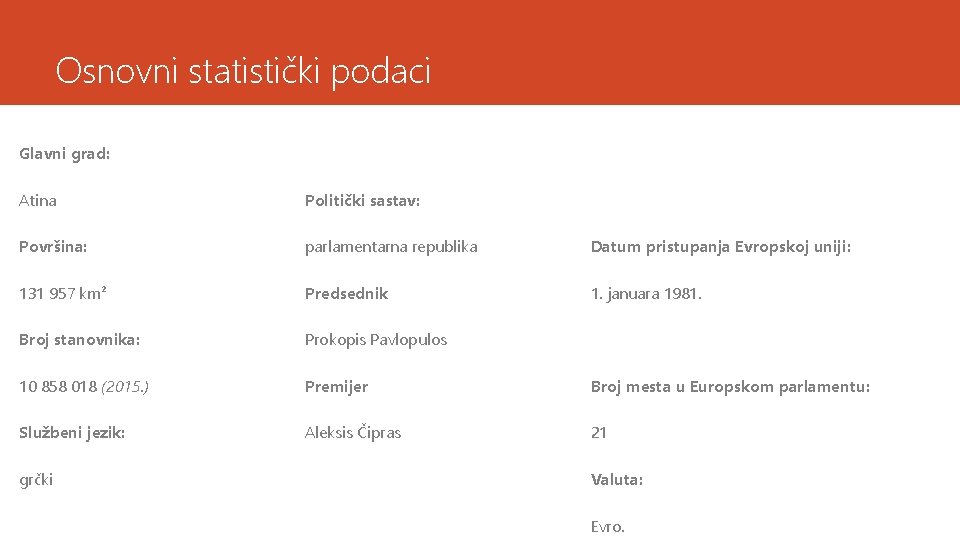 Osnovni statistički podaci

Glavni grad:

Atina

Površina:

131 957 km²

Broj stanovnika:

10 858 018 (2015.)

Službeni jezik:

grčki

Politički sastav:

parlamentarna republika

Predsednik

Prokopis Pavlopulos

Premijer

Aleksis Čipras

Datum pristupanja Evropskoj uniji:

1. januara 1981.

Broj mesta u Europskom parlamentu:

21

Valuta:

Evro.